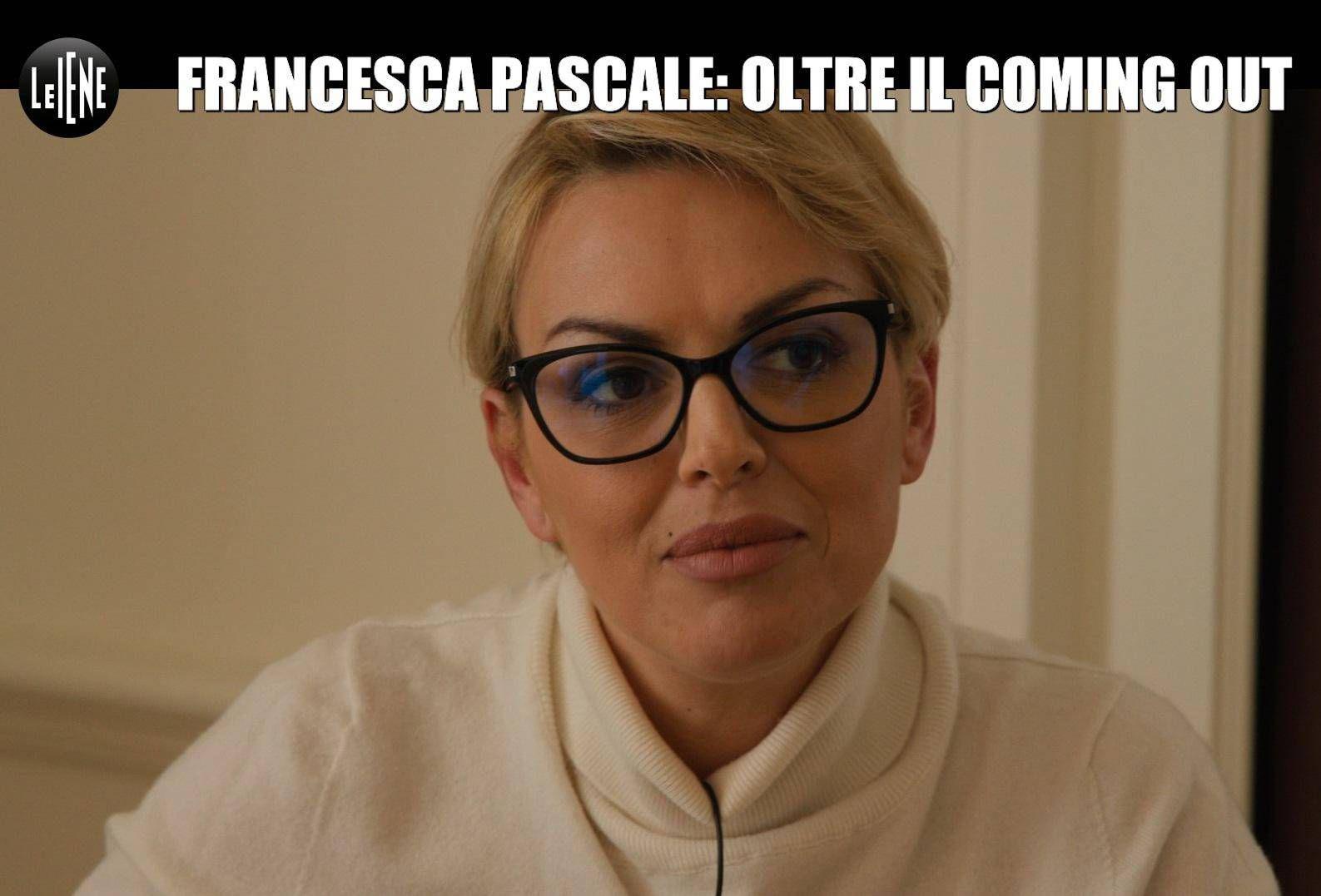 LE IENE

FRANCESCA PASCALE: OLTRE IL COMING OUT